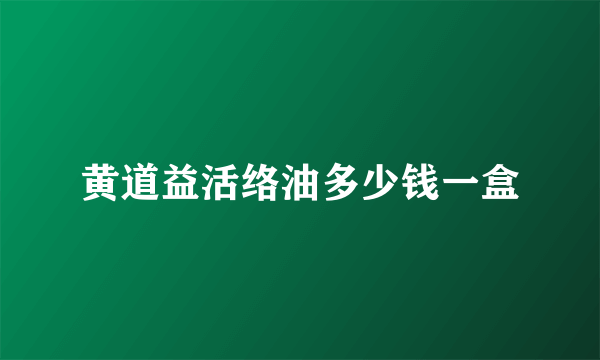 黄道益活络油多少钱一盒